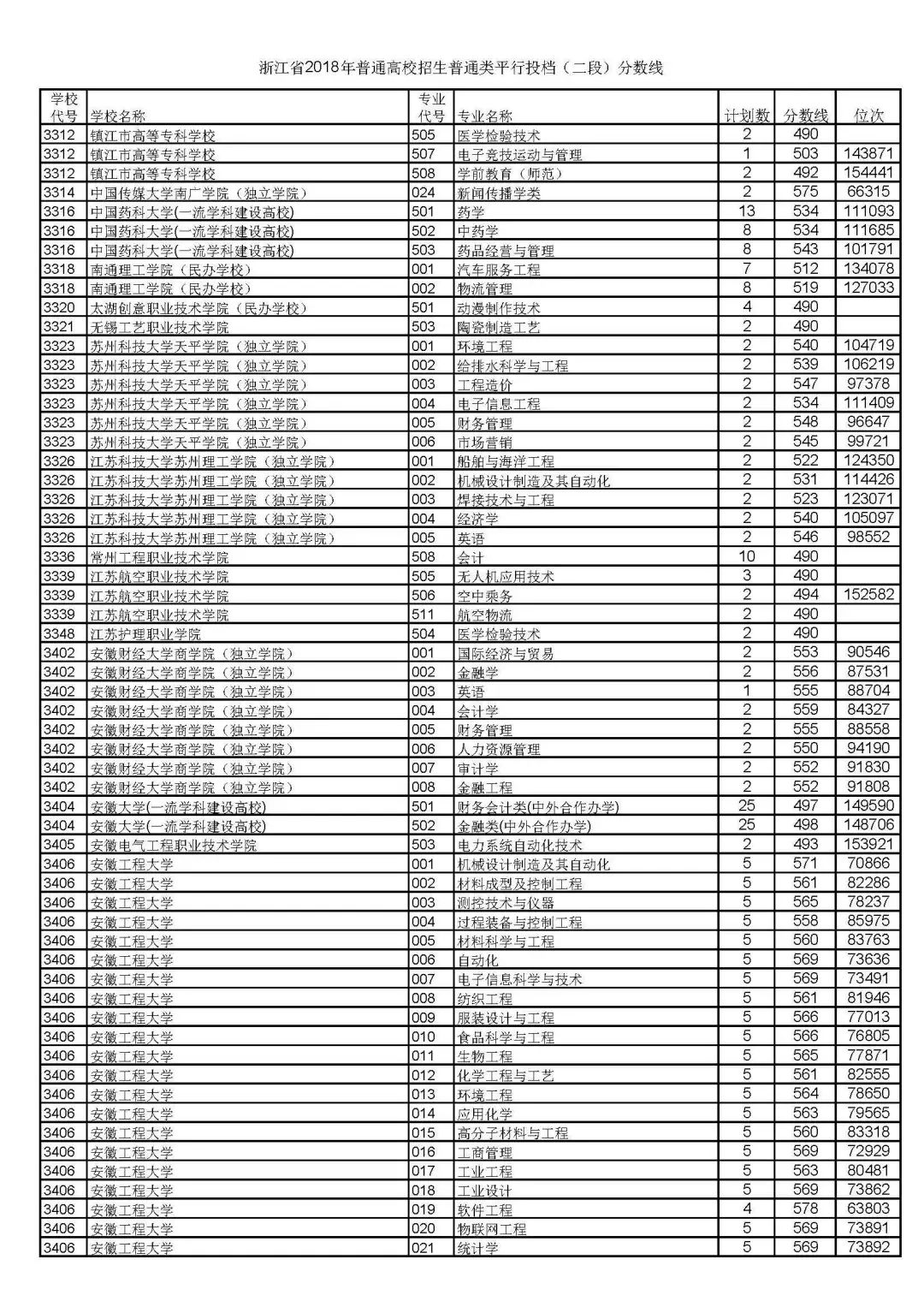 浙江省2018年普通高校招生普通类平行投档（二段）分数线

| 学校代号 | 学校名称 | 专业代号 | 专业名称 | 计划数 | 分数线 | 位次 |
|---|---|---|---|---|---|---|
| 3312 | 镇江市高等专科学校 | 505 | 医学检验技术 | 2 | 490 | |
| 3312 | 镇江市高等专科学校 | 507 | 电子竞技运动与管理 | 1 | 503 | 143871 |
| 3312 | 镇江市高等专科学校 | 508 | 学前教育（师范） | 2 | 492 | 154441 |
| 3314 | 中国传媒大学南广学院（独立学院） | 024 | 新闻传播学类 | 2 | 575 | 66315 |
| 3316 | 中国药科大学(一流学科建设高校) | 501 | 药学 | 13 | 534 | 111093 |
| 3316 | 中国药科大学(一流学科建设高校) | 502 | 中药学 | 8 | 534 | 111685 |
| 3316 | 中国药科大学(一流学科建设高校) | 503 | 药品经营与管理 | 8 | 543 | 101791 |
| 3318 | 南通理工学院（民办学校） | 001 | 汽车服务工程 | 7 | 512 | 134078 |
| 3318 | 南通理工学院（民办学校） | 002 | 物流管理 | 8 | 519 | 127033 |
| 3320 | 太湖创意职业技术学院（民办学校） | 501 | 动漫制作技术 | 4 | 490 | |
| 3321 | 无锡工艺职业技术学院 | 503 | 陶瓷制造工艺 | 2 | 490 | |
| 3323 | 苏州科技大学天平学院（独立学院） | 001 | 环境工程 | 2 | 540 | 104719 |
| 3323 | 苏州科技大学天平学院（独立学院） | 002 | 给排水科学与工程 | 2 | 539 | 106219 |
| 3323 | 苏州科技大学天平学院（独立学院） | 003 | 工程造价 | 2 | 547 | 97378 |
| 3323 | 苏州科技大学天平学院（独立学院） | 004 | 电子信息工程 | 2 | 534 | 111409 |
| 3323 | 苏州科技大学天平学院（独立学院） | 005 | 财务管理 | 2 | 548 | 96647 |
| 3323 | 苏州科技大学天平学院（独立学院） | 006 | 市场营销 | 2 | 545 | 99721 |
| 3326 | 江苏科技大学苏州理工学院（独立学院） | 001 | 船舶与海洋工程 | 2 | 522 | 124350 |
| 3326 | 江苏科技大学苏州理工学院（独立学院） | 002 | 机械设计制造及其自动化 | 2 | 531 | 114426 |
| 3326 | 江苏科技大学苏州理工学院（独立学院） | 003 | 焊接技术与工程 | 2 | 523 | 123071 |
| 3326 | 江苏科技大学苏州理工学院（独立学院） | 004 | 经济学 | 2 | 540 | 105097 |
| 3326 | 江苏科技大学苏州理工学院（独立学院） | 005 | 英语 | 2 | 546 | 98552 |
| 3336 | 常州工程职业技术学院 | 508 | 会计 | 10 | 490 | |
| 3339 | 江苏航空职业技术学院 | 505 | 无人机应用技术 | 3 | 490 | |
| 3339 | 江苏航空职业技术学院 | 506 | 空中乘务 | 2 | 494 | 152582 |
| 3339 | 江苏航空职业技术学院 | 511 | 航空物流 | 2 | 490 | |
| 3348 | 江苏护理职业学院 | 504 | 医学检验技术 | 2 | 490 | |
| 3402 | 安徽财经大学商学院（独立学院） | 001 | 国际经济与贸易 | 2 | 553 | 90546 |
| 3402 | 安徽财经大学商学院（独立学院） | 002 | 金融学 | 2 | 556 | 87531 |
| 3402 | 安徽财经大学商学院（独立学院） | 003 | 英语 | 1 | 555 | 88704 |
| 3402 | 安徽财经大学商学院（独立学院） | 004 | 会计学 | 2 | 559 | 84327 |
| 3402 | 安徽财经大学商学院（独立学院） | 005 | 财务管理 | 2 | 555 | 88558 |
| 3402 | 安徽财经大学商学院（独立学院） | 006 | 人力资源管理 | 2 | 550 | 94190 |
| 3402 | 安徽财经大学商学院（独立学院） | 007 | 审计学 | 2 | 552 | 91830 |
| 3402 | 安徽财经大学商学院（独立学院） | 008 | 金融工程 | 2 | 552 | 91808 |
| 3404 | 安徽大学(一流学科建设高校) | 501 | 财务会计类(中外合作办学) | 25 | 497 | 149590 |
| 3404 | 安徽大学(一流学科建设高校) | 502 | 金融类(中外合作办学) | 25 | 498 | 148706 |
| 3405 | 安徽电气工程职业技术学院 | 503 | 电力系统自动化技术 | 2 | 493 | 153921 |
| 3406 | 安徽工程大学 | 001 | 机械设计制造及其自动化 | 5 | 571 | 70866 |
| 3406 | 安徽工程大学 | 002 | 材料成型及控制工程 | 5 | 561 | 82286 |
| 3406 | 安徽工程大学 | 003 | 测控技术与仪器 | 5 | 565 | 78237 |
| 3406 | 安徽工程大学 | 004 | 过程装备与控制工程 | 5 | 558 | 85975 |
| 3406 | 安徽工程大学 | 005 | 材料科学与工程 | 5 | 560 | 83763 |
| 3406 | 安徽工程大学 | 006 | 自动化 | 5 | 569 | 73636 |
| 3406 | 安徽工程大学 | 007 | 电子信息科学与技术 | 5 | 569 | 73491 |
| 3406 | 安徽工程大学 | 008 | 纺织工程 | 5 | 561 | 81946 |
| 3406 | 安徽工程大学 | 009 | 服装设计与工程 | 5 | 566 | 77013 |
| 3406 | 安徽工程大学 | 010 | 食品科学与工程 | 5 | 566 | 76805 |
| 3406 | 安徽工程大学 | 011 | 生物工程 | 5 | 565 | 77871 |
| 3406 | 安徽工程大学 | 012 | 化学工程与工艺 | 5 | 561 | 82555 |
| 3406 | 安徽工程大学 | 013 | 环境工程 | 5 | 564 | 78650 |
| 3406 | 安徽工程大学 | 014 | 应用化学 | 5 | 563 | 79565 |
| 3406 | 安徽工程大学 | 015 | 高分子材料与工程 | 5 | 560 | 83318 |
| 3406 | 安徽工程大学 | 016 | 工商管理 | 5 | 569 | 72929 |
| 3406 | 安徽工程大学 | 017 | 工业工程 | 5 | 563 | 80481 |
| 3406 | 安徽工程大学 | 018 | 工业设计 | 5 | 569 | 73862 |
| 3406 | 安徽工程大学 | 019 | 软件工程 | 4 | 578 | 63803 |
| 3406 | 安徽工程大学 | 020 | 物联网工程 | 5 | 569 | 73891 |
| 3406 | 安徽工程大学 | 021 | 统计学 | 5 | 569 | 73892 |